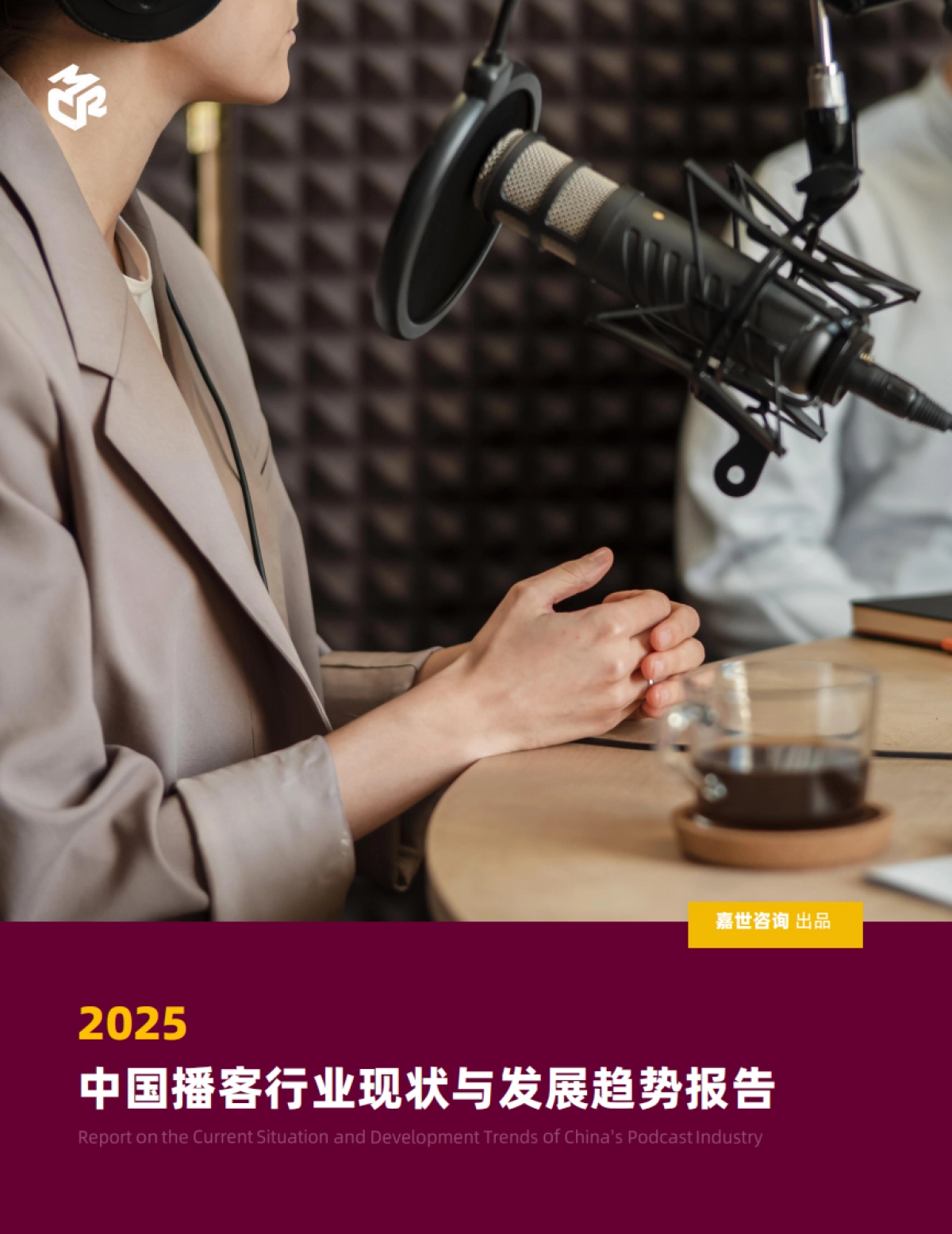 嘉世咨询 出品

2025
中国播客行业现状与发展趋势报告

Report on the Current Situation and Development Trends of China's Podcast Industry